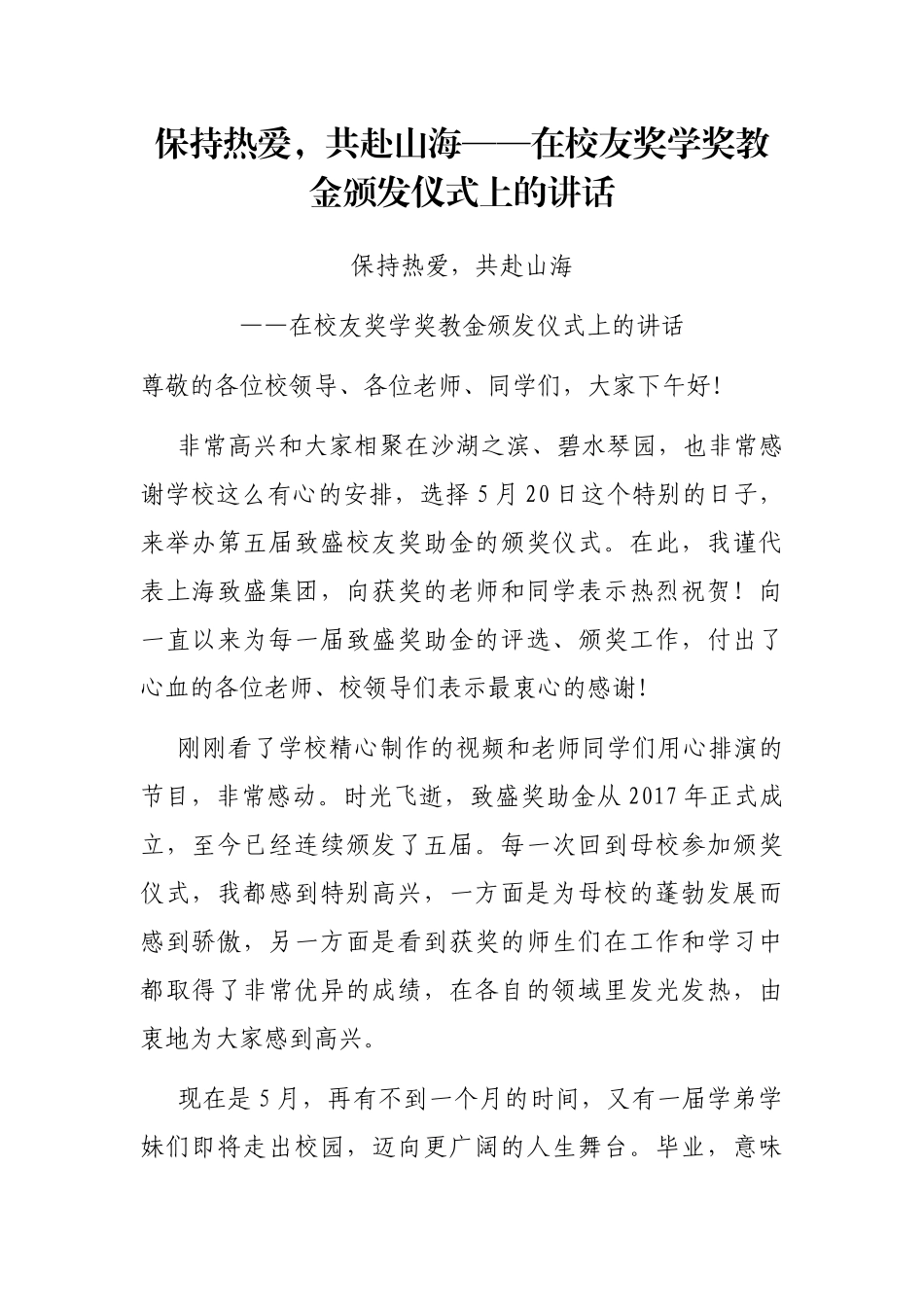 保持热爱，共赴山海——在校友奖学奖教金颁发仪式上的讲话

保持热爱，共赴山海

——在校友奖学奖教金颁发仪式上的讲话

尊敬的各位校领导、各位老师、同学们，大家下午好！

非常高兴和大家相聚在沙湖之滨、碧水琴园，也非常感谢学校这么有心的安排，选择5月20日这个特别的日子，来举办第五届致盛校友奖助金的颁奖仪式。在此，我谨代表上海致盛集团，向获奖的老师和同学表示热烈祝贺！向一直以来为每一届致盛奖助金的评选、颁奖工作，付出了心血的各位老师、校领导们表示最衷心的感谢！

刚刚看了学校精心制作的视频和老师同学们用心排演的节目，非常感动。时光飞逝，致盛奖助金从2017年正式成立，至今已经连续颁发了五届。每一次回到母校参加颁奖仪式，我都感到特别高兴，一方面是为母校的蓬勃发展而感到骄傲，另一方面是看到获奖的师生们在工作和学习中都取得了非常优异的成绩，在各自的领域里发光发热，由衷地为大家感到高兴。

现在是5月，再有不到一个月的时间，又有一届学弟学妹们即将走出校园，迈向更广阔的人生舞台。毕业，意味